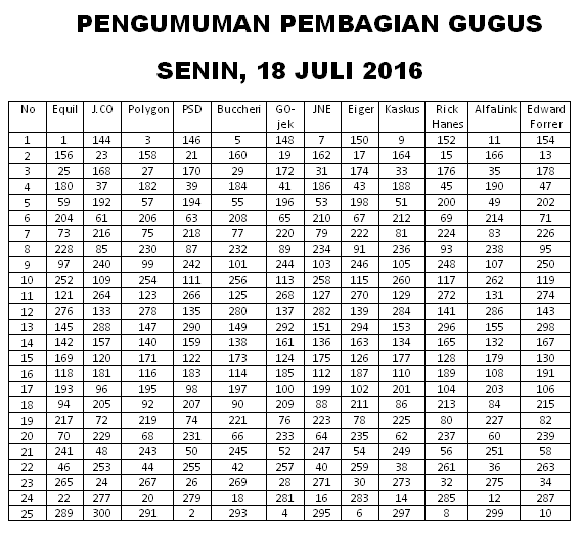 PENGUMUMAN PEMBAGIAN GUGUS

SENIN, 18 JULI 2016

| No | Equil | J.CO | Polygon | PSD | Buccheri | GO-jek | JNE | Eiger | Kaskus | Rick Hanes | Alfalink | Edward Forrer |
|---|---|---|---|---|---|---|---|---|---|---|---|---|
| 1 | 1 | 144 | 3 | 146 | 5 | 148 | 7 | 150 | 9 | 152 | 11 | 154 |
| 2 | 156 | 23 | 158 | 21 | 160 | 19 | 162 | 17 | 164 | 15 | 166 | 13 |
| 3 | 25 | 168 | 27 | 170 | 29 | 172 | 31 | 174 | 33 | 176 | 35 | 178 |
| 4 | 180 | 37 | 182 | 39 | 184 | 41 | 186 | 43 | 188 | 45 | 190 | 47 |
| 5 | 59 | 192 | 57 | 194 | 55 | 196 | 53 | 198 | 51 | 200 | 49 | 202 |
| 6 | 204 | 61 | 206 | 63 | 208 | 65 | 210 | 67 | 212 | 69 | 214 | 71 |
| 7 | 73 | 216 | 75 | 218 | 77 | 220 | 79 | 222 | 81 | 224 | 83 | 226 |
| 8 | 228 | 85 | 230 | 87 | 232 | 89 | 234 | 91 | 236 | 93 | 238 | 95 |
| 9 | 97 | 240 | 99 | 242 | 101 | 244 | 103 | 246 | 105 | 248 | 107 | 250 |
| 10 | 252 | 109 | 254 | 111 | 256 | 113 | 258 | 115 | 260 | 117 | 262 | 119 |
| 11 | 121 | 264 | 123 | 266 | 125 | 268 | 127 | 270 | 129 | 272 | 131 | 274 |
| 12 | 276 | 133 | 278 | 135 | 280 | 137 | 282 | 139 | 284 | 141 | 286 | 143 |
| 13 | 145 | 288 | 147 | 290 | 149 | 292 | 151 | 294 | 153 | 296 | 155 | 298 |
| 14 | 142 | 157 | 140 | 159 | 138 | 161 | 136 | 163 | 134 | 165 | 132 | 167 |
| 15 | 169 | 120 | 171 | 122 | 173 | 124 | 175 | 126 | 177 | 128 | 179 | 130 |
| 16 | 118 | 181 | 116 | 183 | 114 | 185 | 112 | 187 | 110 | 189 | 108 | 191 |
| 17 | 193 | 96 | 195 | 98 | 197 | 100 | 199 | 102 | 201 | 104 | 203 | 106 |
| 18 | 94 | 205 | 92 | 207 | 90 | 209 | 88 | 211 | 86 | 213 | 84 | 215 |
| 19 | 217 | 72 | 219 | 74 | 221 | 76 | 223 | 78 | 225 | 80 | 227 | 82 |
| 20 | 70 | 229 | 68 | 231 | 66 | 233 | 64 | 235 | 62 | 237 | 60 | 239 |
| 21 | 241 | 48 | 243 | 50 | 245 | 52 | 247 | 54 | 249 | 56 | 251 | 58 |
| 22 | 46 | 253 | 44 | 255 | 42 | 257 | 40 | 259 | 38 | 261 | 36 | 263 |
| 23 | 265 | 24 | 267 | 26 | 269 | 28 | 271 | 30 | 273 | 32 | 275 | 34 |
| 24 | 22 | 277 | 20 | 279 | 18 | 281 | 16 | 283 | 14 | 285 | 12 | 287 |
| 25 | 289 | 300 | 291 | 2 | 293 | 4 | 295 | 6 | 297 | 8 | 299 | 10 |